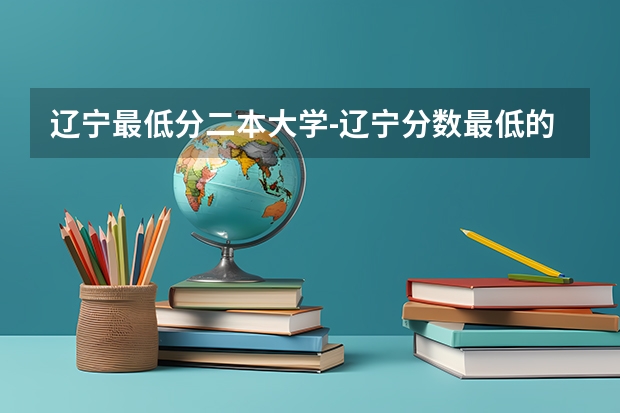 辽宁最低分二本大学-辽宁分数最低的